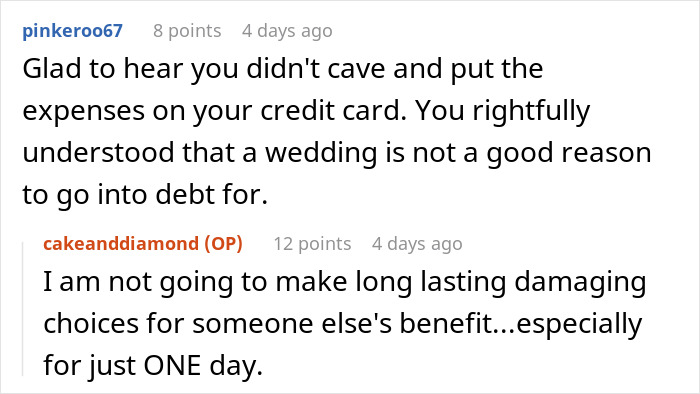 pinkeroo67 8 points 4 days ago

Glad to hear you didn't cave and put the expenses on your credit card. You rightfully understood that a wedding is not a good reason to go into debt for.

cakeanddiamond (OP) 12 points 4 days ago

I am not going to make long lasting damaging choices for someone else's benefit...especially for just ONE day.